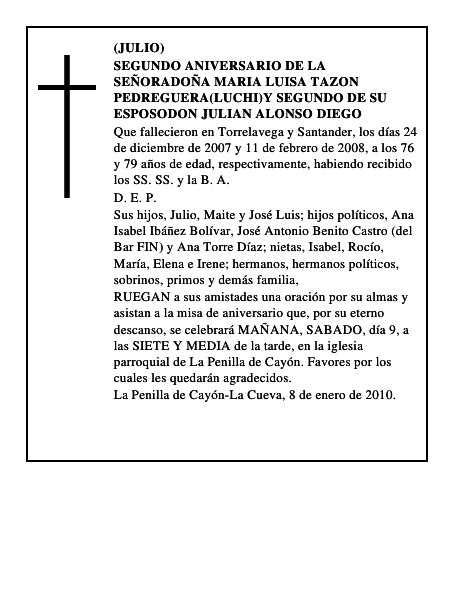 (JULIO)
SEGUNDO ANIVERSARIO DE LA SEÑORADOÑA MARIA LUISA TAZON PEDREGUERA(LUCHI)Y SEGUNDO DE SU ESPOSODON JULIAN ALONSO DIEGO

Que fallecieron en Torrelavega y Santander, los días 24 de diciembre de 2007 y 11 de febrero de 2008, a los 76 y 79 años de edad, respectivamente, habiendo recibido los SS. SS. y la B. A.
D. E. P.
Sus hijos, Julio, Maite y José Luis; hijos políticos, Ana Isabel Ibáñez Bolívar, José Antonio Benito Castro (del Bar FIN) y Ana Torre Díaz; nietas, Isabel, Rocío, María, Elena e Irene; hermanos, hermanos políticos, sobrinos, primos y demás familia,
RUEGAN a sus amistades una oración por su almas y asistan a la misa de aniversario que, por su eterno descanso, se celebrará MAÑANA, SABADO, día 9, a las SIETE Y MEDIA de la tarde, en la iglesia parroquial de La Penilla de Cayón. Favores por los cuales les quedarán agradecidos.
La Penilla de Cayón-La Cueva, 8 de enero de 2010.